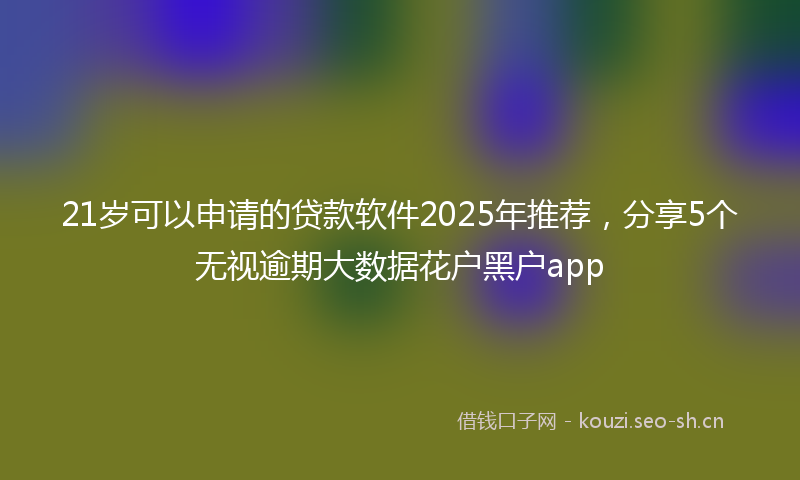 21岁可以申请的贷款软件2025年推荐，分享5个无视逾期大数据花户黑户app

借钱口子网 - kouzi.seo-sh.cn